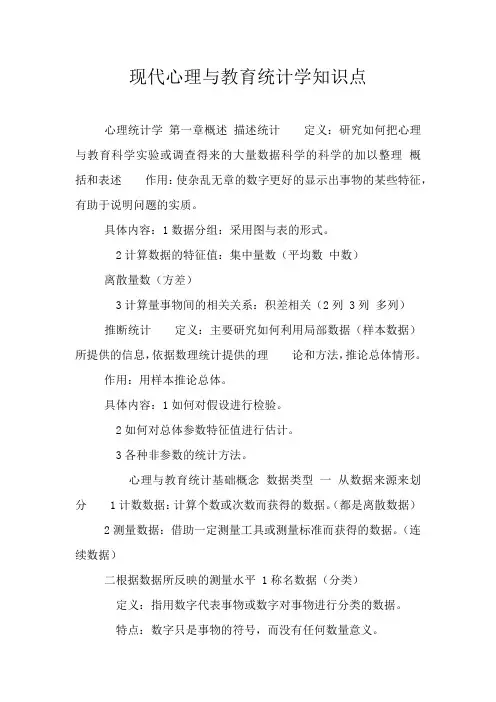 现代心理与教育统计学知识点

心理统计学 第一章概述 描述统计 定义：研究如何把心理与教育科学实验或调查得来的大量数据科学的科学的加以整理 概括和表述 作用：使杂乱无章的数字更好的显示出事物的某些特征，有助于说明问题的实质。

具体内容：1 数据分组：采用图与表的形式。

2 计算数据的特征值：集中量数（平均数 中数）

离散量数（方差）

3 计算量事物间的相关关系：积差相关（2 列 3 列 多列）

推断统计 定义：主要研究如何利用局部数据（样本数据）所提供的信息，依据数理统计提供的理 论和方法，推论总体情形。

作用：用样本推论总体。

具体内容：1 如何对假设进行检验。

2 如何对总体参数特征值进行估计。

3 各种非参数的统计方法。

心理与教育统计基础概念 数据类型 一 从数据来源来划分 1 计数数据：计算个数或次数而获得的数据。（都是离散数据）

2 测量数据：借助一定测量工具或测量标准而获得的数据。（连续数据）

二根据数据所反映的测量水平 1 称名数据（分类）

定义：指用数字代表事物或数字对事物进行分类的数据。

特点：数字只是事物的符号，而没有任何数量意义。